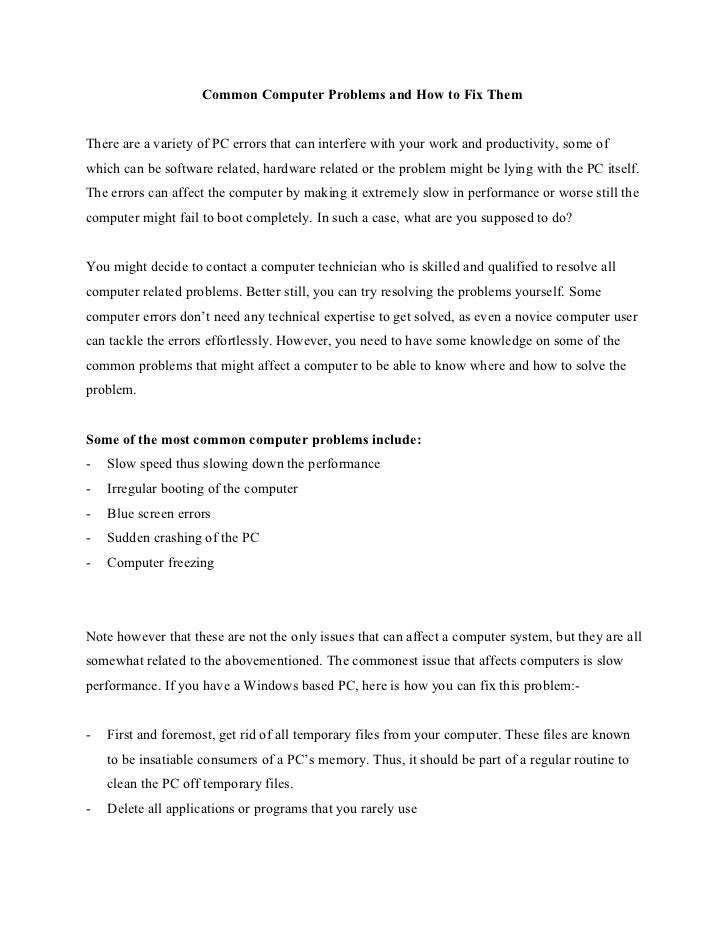 Common Computer Problems and How to Fix Them

There are a variety of PC errors that can interfere with your work and productivity, some of which can be software related, hardware related or the problem might be lying with the PC itself. The errors can affect the computer by making it extremely slow in performance or worse still the computer might fail to boot completely. In such a case, what are you supposed to do?

You might decide to contact a computer technician who is skilled and qualified to resolve all computer related problems. Better still, you can try resolving the problems yourself. Some computer errors don't need any technical expertise to get solved, as even a novice computer user can tackle the errors effortlessly. However, you need to have some knowledge on some of the common problems that might affect a computer to be able to know where and how to solve the problem.

Some of the most common computer problems include:
- Slow speed thus slowing down the performance
- Irregular booting of the computer
- Blue screen errors
- Sudden crashing of the PC
- Computer freezing

Note however that these are not the only issues that can affect a computer system, but they are all somewhat related to the abovementioned. The commonest issue that affects computers is slow performance. If you have a Windows based PC, here is how you can fix this problem:-

- First and foremost, get rid of all temporary files from your computer. These files are known to be insatiable consumers of a PC's memory. Thus, it should be part of a regular routine to clean the PC off temporary files.
- Delete all applications or programs that you rarely use